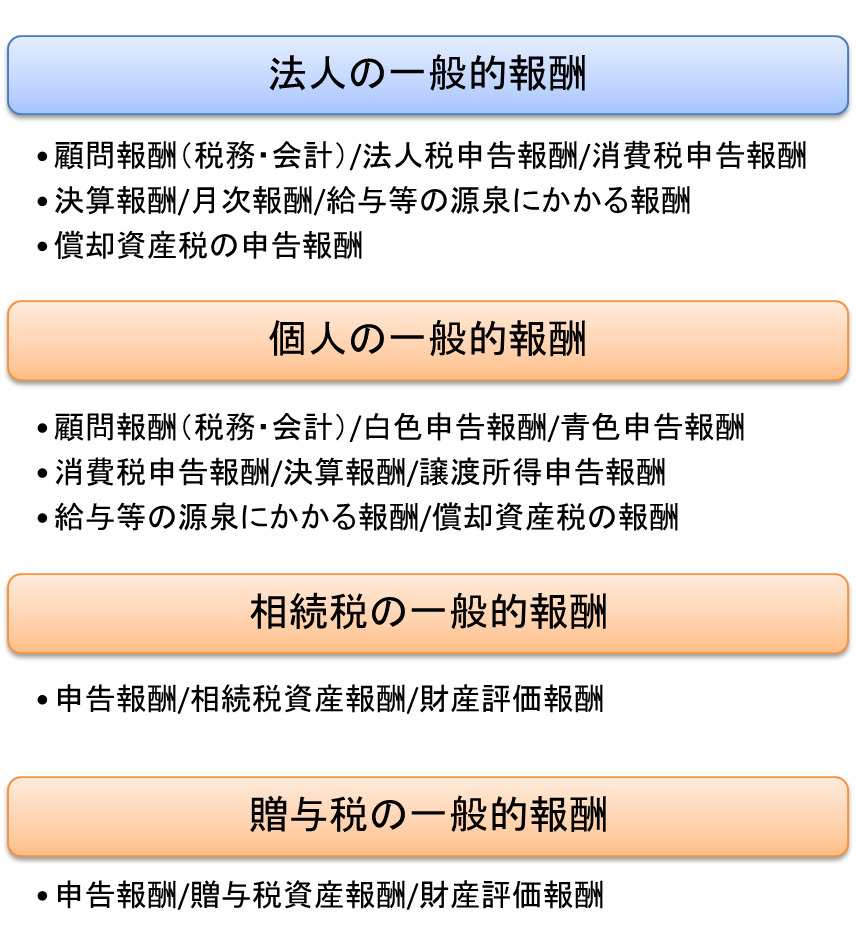 法人の一般的報酬

•顧問報酬（税務・会計）/法人税申告報酬/消費税申告報酬
•決算報酬/月次報酬/給与等の源泉にかかる報酬
•償却資産税の申告報酬

個人の一般的報酬

•顧問報酬（税務・会計）/白色申告報酬/青色申告報酬
•消費税申告報酬/決算報酬/譲渡所得申告報酬
•給与等の源泉にかかる報酬/償却資産税の報酬

相続税の一般的報酬

•申告報酬/相続税資産報酬/財産評価報酬

贈与税の一般的報酬

•申告報酬/贈与税資産報酬/財産評価報酬